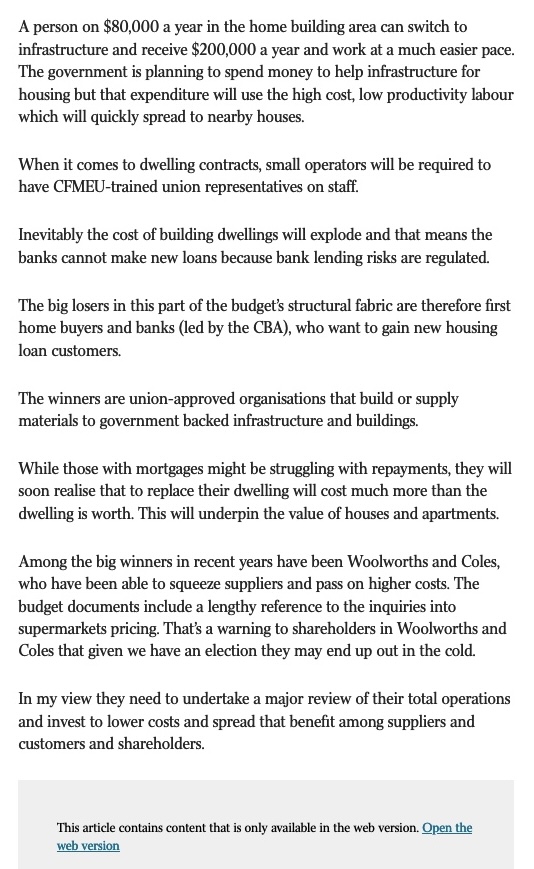 A person on \$80,000 a year in the home building area can switch to infrastructure and receive \$200,000 a year and work at a much easier pace. The government is planning to spend money to help infrastructure for housing but that expenditure will use the high cost, low productivity labour which will quickly spread to nearby houses.

When it comes to dwelling contracts, small operators will be required to have CFMEU-trained union representatives on staff.

Inevitably the cost of building dwellings will explode and that means the banks cannot make new loans because bank lending risks are regulated.

The big losers in this part of the budget's structural fabric are therefore first home buyers and banks (led by the CBA), who want to gain new housing loan customers.

The winners are union-approved organisations that build or supply materials to government backed infrastructure and buildings.

While those with mortgages might be struggling with repayments, they will soon realise that to replace their dwelling will cost much more than the dwelling is worth. This will underpin the value of houses and apartments.

Among the big winners in recent years have been Woolworths and Coles, who have been able to squeeze suppliers and pass on higher costs. The budget documents include a lengthy reference to the inquiries into supermarkets pricing. That's a warning to shareholders in Woolworths and Coles that given we have an election they may end up out in the cold.

In my view they need to undertake a major review of their total operations and invest to lower costs and spread that benefit among suppliers and customers and shareholders.

This article contains content that is only available in the web version. Open the web version